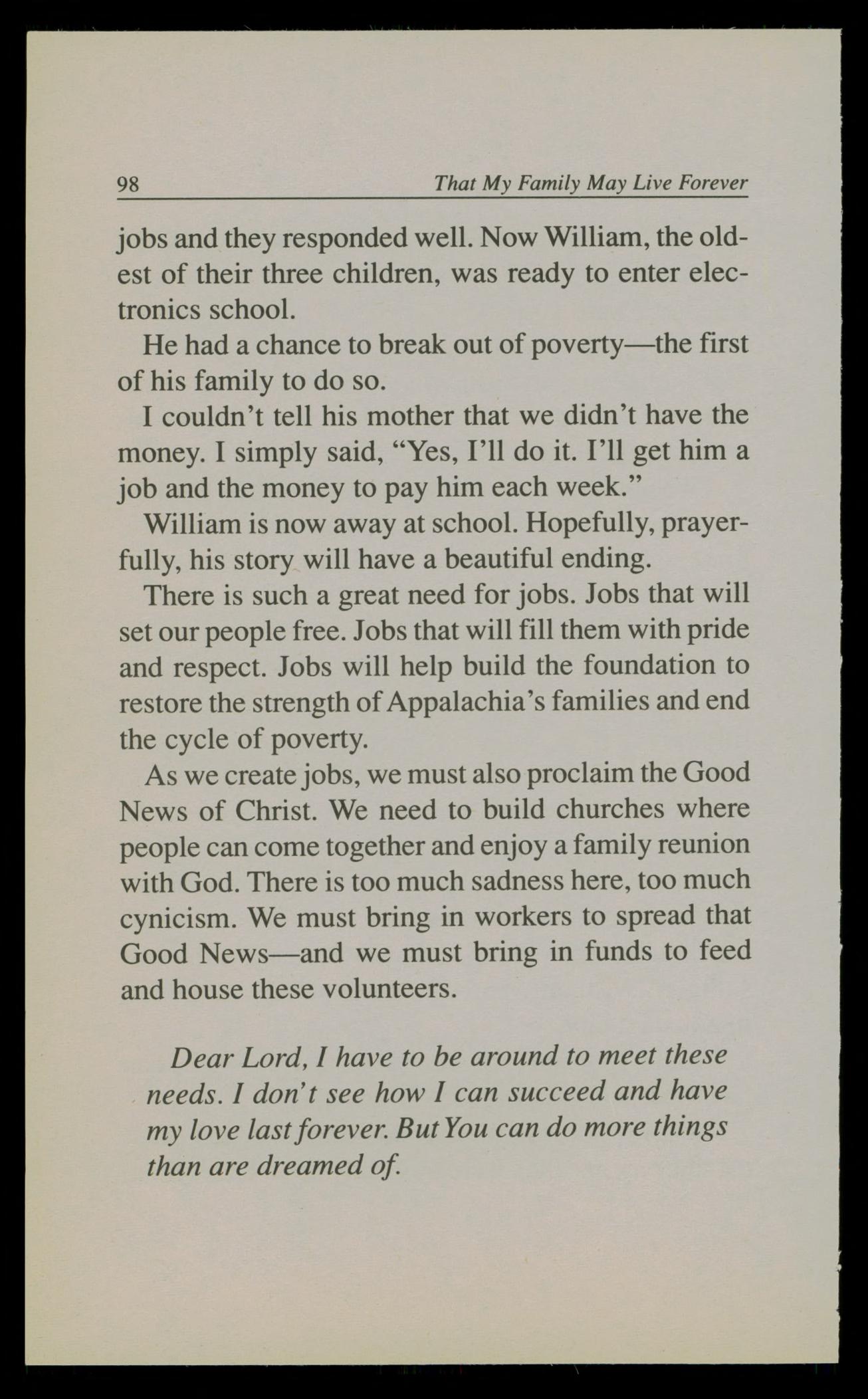 98 That My Family May Live Forever

jobs and they responded well. Now William, the oldest of their three children, was ready to enter electronics school.

He had a chance to break out of poverty—the first of his family to do so.

I couldn't tell his mother that we didn't have the money. I simply said, "Yes, I'll do it. I'll get him a job and the money to pay him each week."

William is now away at school. Hopefully, prayerfully, his story will have a beautiful ending.

There is such a great need for jobs. Jobs that will set our people free. Jobs that will fill them with pride and respect. Jobs will help build the foundation to restore the strength of Appalachia's families and end the cycle of poverty.

As we create jobs, we must also proclaim the Good News of Christ. We need to build churches where people can come together and enjoy a family reunion with God. There is too much sadness here, too much cynicism. We must bring in workers to spread that Good News—and we must bring in funds to feed and house these volunteers.

Dear Lord, I have to be around to meet these needs. I don't see how I can succeed and have my love last forever. But You can do more things than are dreamed of.